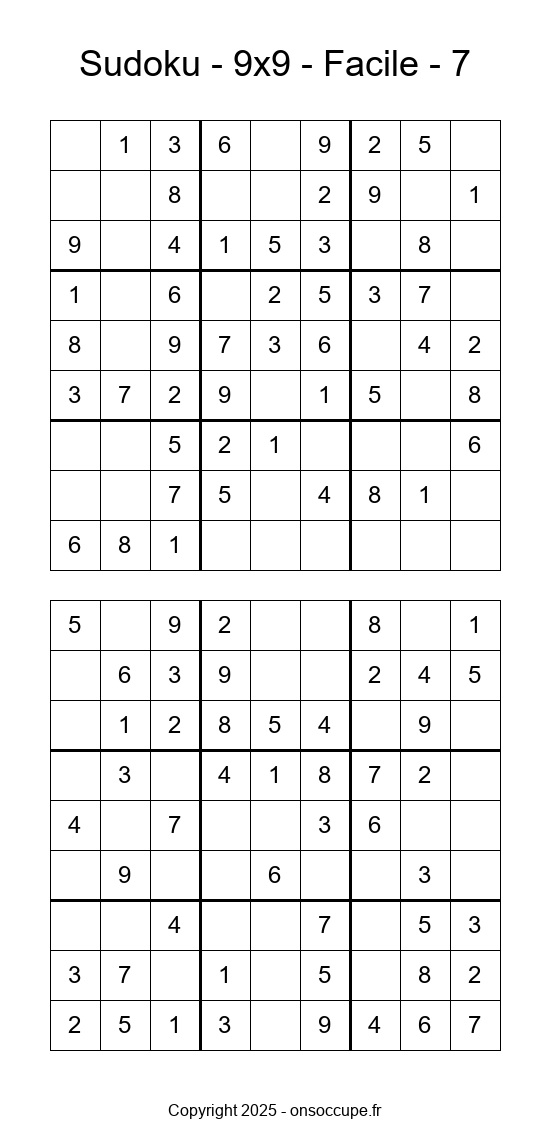 Sudoku - 9x9 - Facile - 7

|   |   |   |   |   |   |   |   |   |
|---|---|---|---|---|---|---|---|---|
|   | 1 | 3 | 6 |   | 9 | 2 | 5 |   |
|   |   | 8 |   |   | 2 | 9 |   | 1 |
| 9 |   | 4 | 1 | 5 | 3 |   | 8 |   |
| 1 |   | 6 |   | 2 | 5 | 3 | 7 |   |
| 8 |   | 9 | 7 | 3 | 6 |   | 4 | 2 |
| 3 | 7 | 2 | 9 |   | 1 | 5 |   | 8 |
|   |   | 5 | 2 | 1 |   |   |   | 6 |
|   |   | 7 | 5 |   | 4 | 8 | 1 |   |
| 6 | 8 | 1 |   |   |   |   |   |   |

|   |   |   |   |   |   |   |   |   |
|---|---|---|---|---|---|---|---|---|
| 5 |   | 9 | 2 |   |   | 8 |   | 1 |
|   | 6 | 3 | 9 |   |   | 2 | 4 | 5 |
|   | 1 | 2 | 8 | 5 | 4 |   | 9 |   |
|   | 3 |   | 4 | 1 | 8 | 7 | 2 |   |
| 4 |   | 7 |   |   | 3 | 6 |   |   |
|   | 9 |   |   | 6 |   |   | 3 |   |
|   |   | 4 |   |   | 7 |   | 5 | 3 |
| 3 | 7 |   | 1 |   | 5 |   | 8 | 2 |
| 2 | 5 | 1 | 3 |   | 9 | 4 | 6 | 7 |

Copyright 2025 - onsoccupe.fr